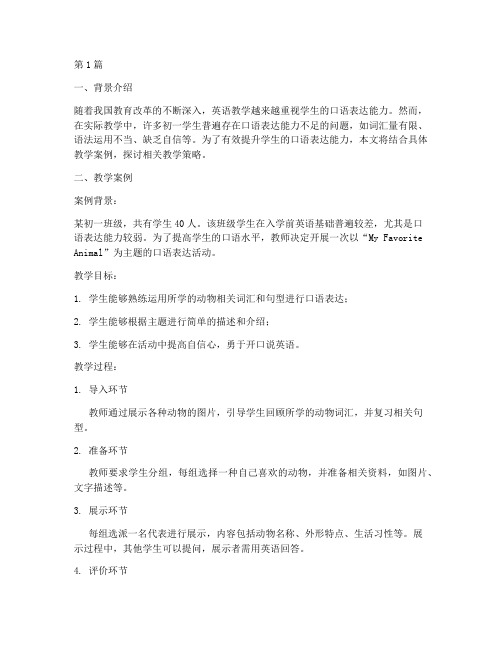 第1篇

一、背景介绍

随着我国教育改革的不断深入，英语教学越来越重视学生的口语表达能力。然而，在实际教学中，许多初一学生普遍存在口语表达能力不足的问题，如词汇量有限、语法运用不当、缺乏自信等。为了有效提升学生的口语表达能力，本文将结合具体教学案例，探讨相关教学策略。

二、教学案例

案例背景：

某初一班级，共有学生40人。该班级学生在入学前英语基础普遍较差，尤其是口语表达能力较弱。为了提高学生的口语水平，教师决定开展一次以“My Favorite Animal”为主题的口语表达活动。

教学目标：

1. 学生能够熟练运用所学的动物相关词汇和句型进行口语表达；

2. 学生能够根据主题进行简单的描述和介绍；

3. 学生能够在活动中提高自信心，勇于开口说英语。

教学过程：

1. 导入环节

教师通过展示各种动物的图片，引导学生回顾所学的动物词汇，并复习相关句型。

2. 准备环节

教师要求学生分组，每组选择一种自己喜欢的动物，并准备相关资料，如图片、文字描述等。

3. 展示环节

每组选派一名代表进行展示，内容包括动物名称、外形特点、生活习性等。展示过程中，其他学生可以提问，展示者需用英语回答。

4. 评价环节